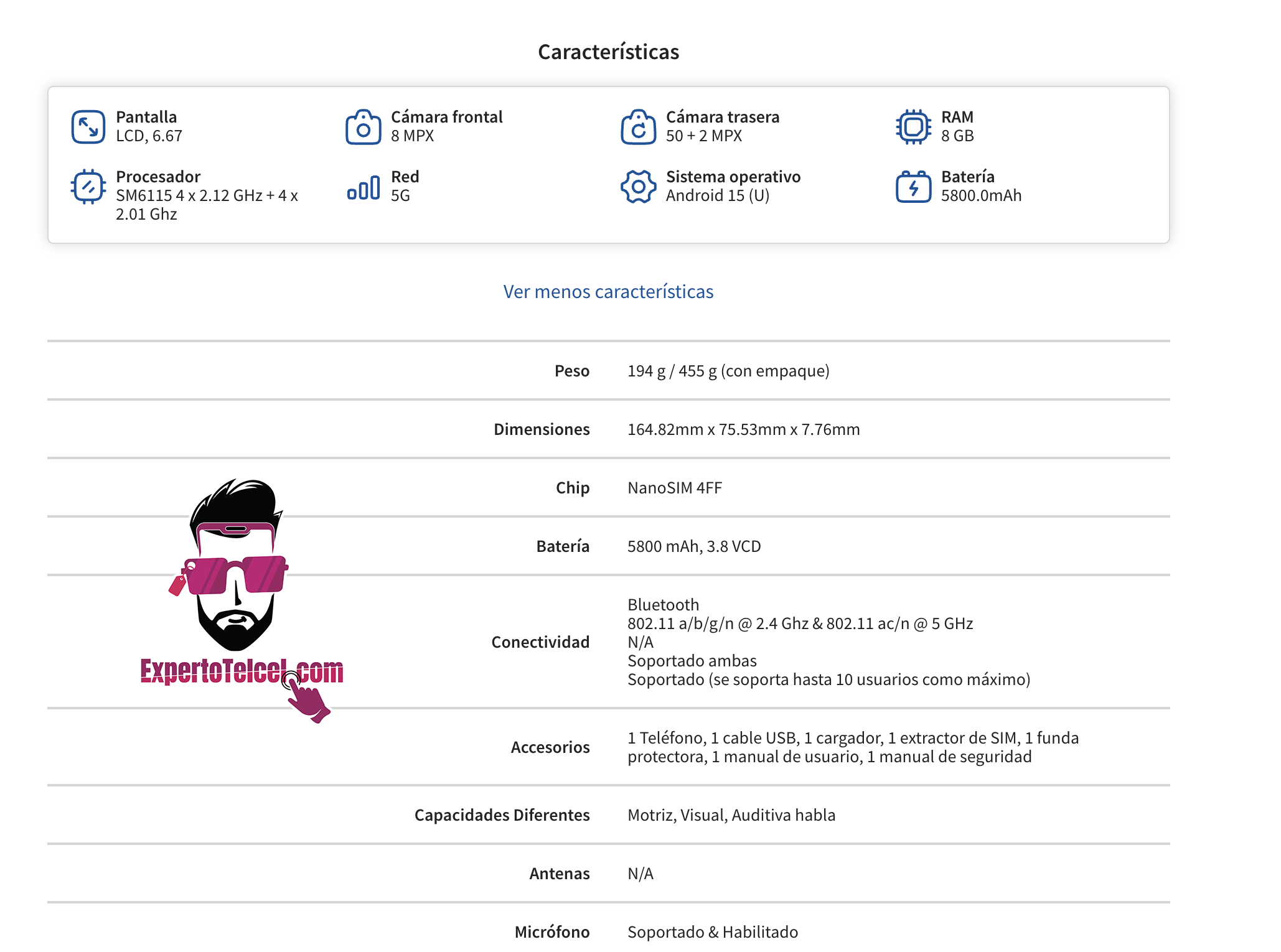 Características

Pantalla
LCD, 6.67

Cámara frontal
8 MPX

Cámara trasera
50 + 2 MPX

RAM
8 GB

Procesador
SM6115 4 x 2.12 GHz + 4 x 2.01 Ghz

Red
5G

Sistema operativo
Android 15 (U)

Batería
5800.0mAh

Ver menos características

| | |
|---|---|
| Peso | 194 g / 455 g (con empaque) |
| Dimensiones | 164.82mm x 75.53mm x 7.76mm |
| Chip | NanoSIM 4FF |
| Batería | 5800 mAh, 3.8 VCD |
| Conectividad | Bluetooth 802.11 a/b/g/n @ 2.4 Ghz & 802.11 ac/n @ 5 GHz N/A Soportado ambas Soportado (se soporta hasta 10 usuarios como máximo) |
| Accesorios | 1 Teléfono, 1 cable USB, 1 cargador, 1 extractor de SIM, 1 funda protectora, 1 manual de usuario, 1 manual de seguridad |
| Capacidades Diferentes | Motriz, Visual, Auditiva habla |
| Antenas | N/A |
| Micrófono | Soportado & Habilitado |

ExpertoTelcel.com